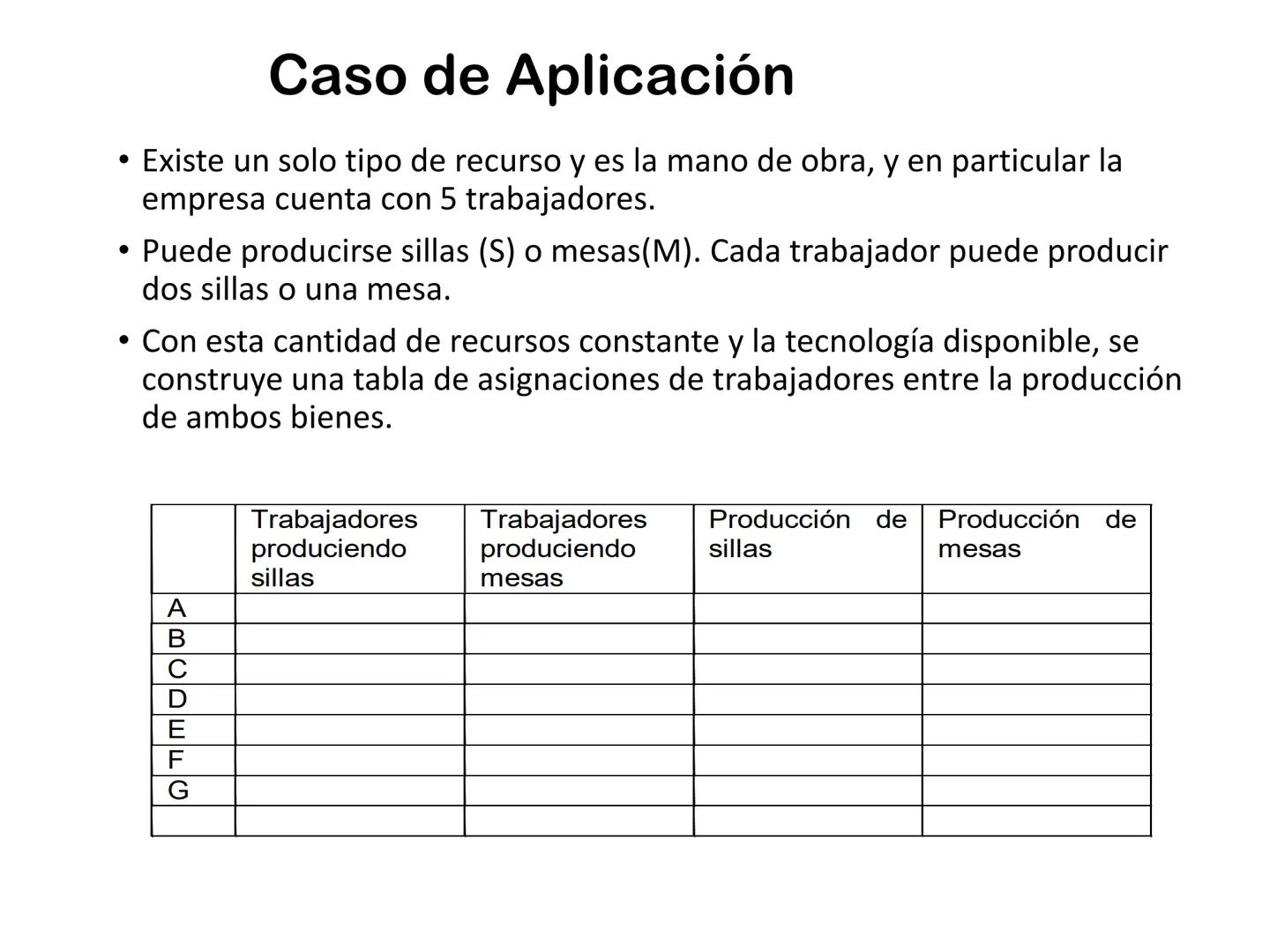 Caso de Aplicación

• Existe un solo tipo de recurso y es la mano de obra, y en particular la empresa cuenta con 5 trabajadores.

• Puede producirse sillas (S) o mesas(M). Cada trabajador puede producir dos sillas o una mesa.

• Con esta cantidad de recursos constante y la tecnología disponible, se construye una tabla de asignaciones de trabajadores entre la producción de ambos bienes.

| | Trabajadores produciendo sillas | Trabajadores produciendo mesas | Producción de sillas | Producción de mesas |
|---|---|---|---|---|
| A | | | | |
| B | | | | |
| C | | | | |
| D | | | | |
| E | | | | |
| F | | | | |
| G | | | | |
| | | | | |